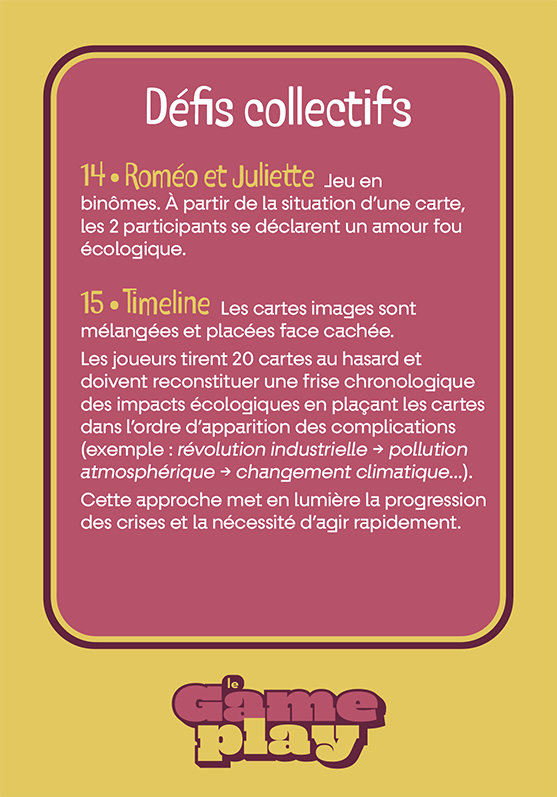 Défis collectifs

14 • Roméo et Juliette Jeu en binômes. À partir de la situation d'une carte, les 2 participants se déclarent un amour fou écologique.

15 • Timeline Les cartes images sont mélangées et placées face cachée.

Les joueurs tirent 20 cartes au hasard et doivent reconstituer une frise chronologique des impacts écologiques en plaçant les cartes dans l'ordre d'apparition des complications (exemple : révolution industrielle → pollution atmosphérique → changement climatique...).

Cette approche met en lumière la progression des crises et la nécessité d'agir rapidement.

le Game play